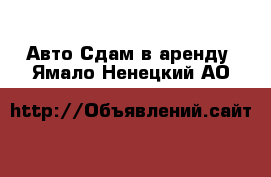 Авто Сдам в аренду
Ямало Ненецкий АО

http://Объявлений.сайт